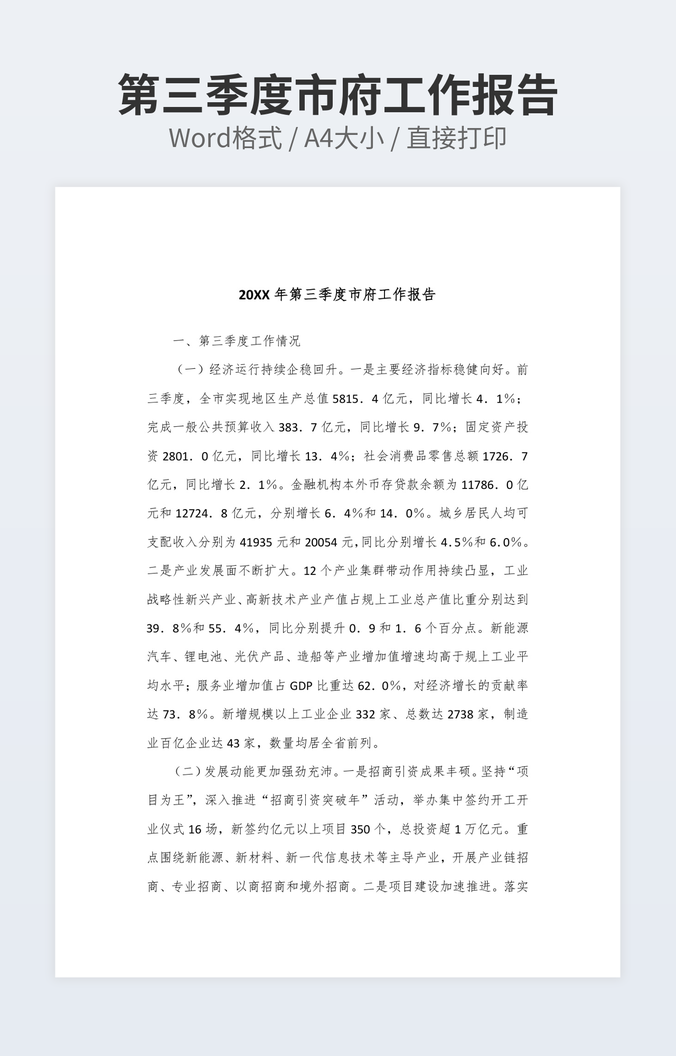 第三季度市府工作报告
Word格式 / A4大小 / 直接打印

20XX 年第三季度市府工作报告

一、第三季度工作情况

（一）经济运行持续企稳回升。一是主要经济指标稳健向好。前三季度，全市实现地区生产总值 5815．4 亿元，同比增长 4．1%；完成一般公共预算收入 383．7 亿元，同比增长 9．7%；固定资产投资 2801．0 亿元，同比增长 13．4%；社会消费品零售总额 1726．7 亿元，同比增长 2．1%。金融机构本外币存贷款余额为 11786．0 亿元和 12724．8 亿元，分别增长 6．4%和 14．0%。城乡居民人均可支配收入分别为 41935 元和 20054 元，同比分别增长 4.5%和 6.0%。二是产业发展面不断扩大。12 个产业集群带动作用持续凸显，工业战略性新兴产业、高新技术产业产值占规上工业总产值比重分别达到 39．8%和 55．4%，同比分别提升 0．9 和 1．6 个百分点。新能源汽车、锂电池、光伏产品、造船等产业增加值增速均高于规上工业平均水平；服务业增加值占 GDP 比重达 62．0%，对经济增长的贡献率达 73．8%。新增规模以上工业企业 332 家、总数达 2738 家，制造业百亿企业达 43 家，数量均居全省前列。

（二）发展动能更加强劲充沛。一是招商引资成果丰硕。坚持“项目为王”，深入推进“招商引资突破年”活动，举办集中签约开工开业仪式 16 场，新签约亿元以上项目 350 个，总投资超 1 万亿元。重点围绕新能源、新材料、新一代信息技术等主导产业，开展产业链招商、专业招商、以商招商和境外招商。二是项目建设加速推进。落实